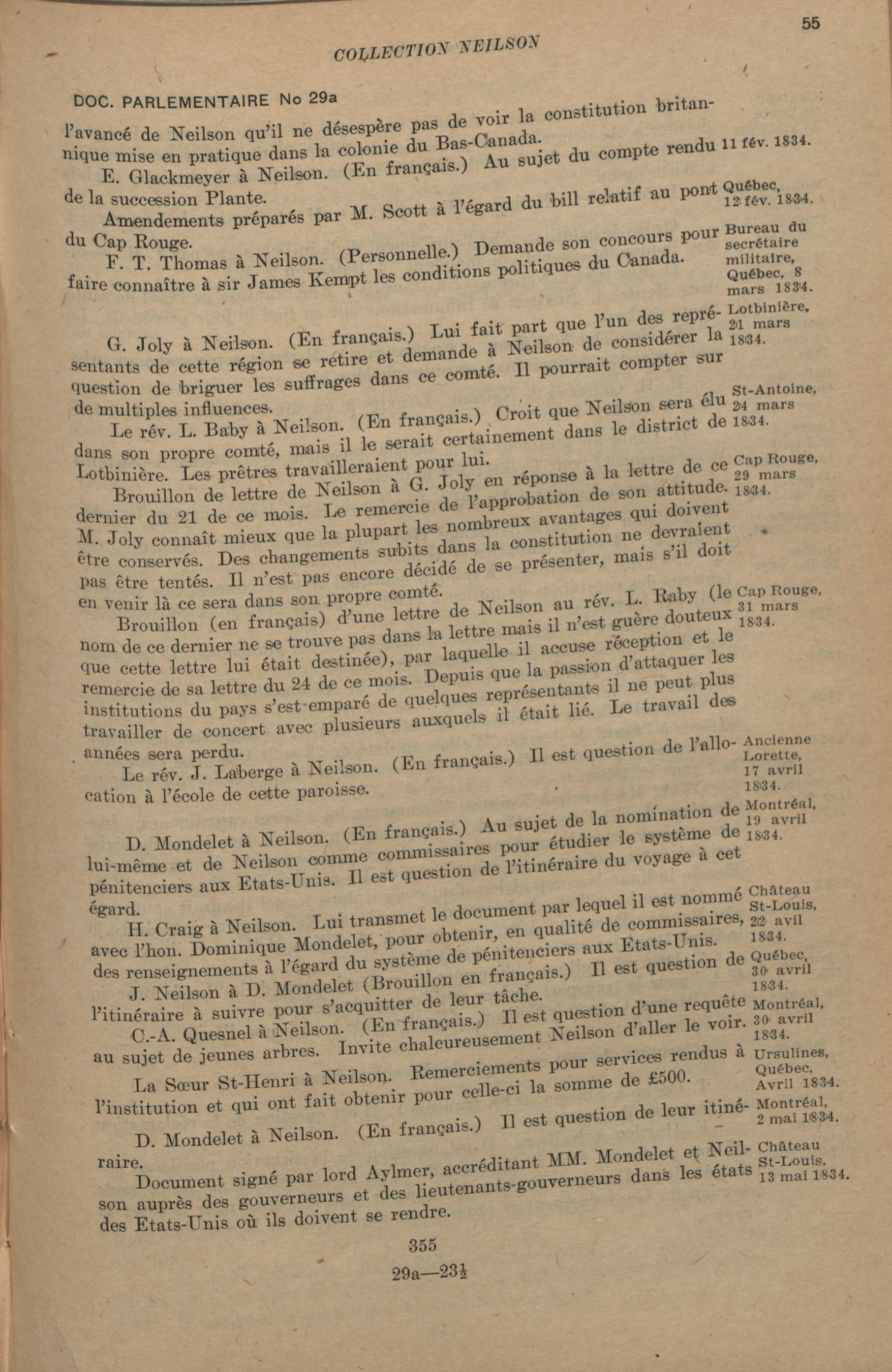 55

COLLECTION NEILSON

DOC. PARLEMENTAIRE No 29a

l'avancé de Neilson qu'il ne désespère pas de voir la constitution britannique mise en pratique dans la colonie du Bas-Canada.

E. Glackmeyer à Neilson. (En français.) Au sujet du compte rendu de la succession Plante. 11 fév. 1834.

Amendements préparés par M. Scott à l'égard du bill relatif au pont du Cap Rouge. Québec, 12 fév. 1834.

F. T. Thomas à Neilson. (Personnelle.) Demande son concours pour faire connaître à sir James Kempt les conditions politiques du Canada. Bureau du secrétaire militaire, Québec, 8 mars 1834.

G. Joly à Neilson. (En français.) Lui fait part que l'un des représentants de cette région se retire et demande à Neilson de considérer la question de briguer les suffrages dans ce comté. Il pourrait compter sur de multiples influences. Lotbinière, 21 mars 1834.

Le rév. L. Baby à Neilson. (En français.) Croit que Neilson sera élu dans son propre comté, mais il le serait certainement dans le district de Lotbinière. Les prêtres travailleraient pour lui. St-Antoine, 24 mars 1834.

Brouillon de lettre de Neilson à G. Joly en réponse à la lettre de ce dernier du 21 de ce mois. Le remercie de l'approbation de son attitude. M. Joly connaît mieux que la plupart les nombreux avantages qui doivent être conservés. Des changements subits dans la constitution ne devraient pas être tentés. Il n'est pas encore décidé de se présenter, mais s'il doit en venir là ce sera dans son propre comté. Cap Rouge, 29 mars 1834.

Brouillon (en français) d'une lettre de Neilson au rév. L. Raby (le nom de ce dernier ne se trouve pas dans la lettre mais il n'est guère douteux que cette lettre lui était destinée), par laquelle il accuse réception et le remercie de sa lettre du 24 de ce mois. Depuis que la passion d'attaquer les institutions du pays s'est emparé de quelques représentants il ne peut plus travailler de concert avec plusieurs auxquels il était lié. Le travail des années sera perdu. Cap Rouge, 31 mars 1834.

Le rév. J. Laberge à Neilson. (En français.) Il est question de l'allocation à l'école de cette paroisse. Ancienne Lorette, 17 avril 1834.

D. Mondelet à Neilson. (En français.) Au sujet de la nomination de lui-même et de Neilson comme commissaires pour étudier le système de pénitenciers aux Etats-Unis. Il est question de l'itinéraire du voyage à cet égard. Montréal, 19 avril 1834.

H. Craig à Neilson. Lui transmet le document par lequel il est nommé avec l'hon. Dominique Mondelet, pour obtenir, en qualité de commissaires, des renseignements à l'égard du système de pénitenciers aux Etats-Unis. Château St-Louis, 22 avil 1834.

J. Neilson à D. Mondelet (Brouillon en français.) Il est question de l'itinéraire à suivre pour s'acquitter de leur tâche. Québec, 30 avril 1834.

C.-A. Quesnel à Neilson. (En français.) Il est question d'une requête au sujet de jeunes arbres. Invite chaleureusement Neilson d'aller le voir. Montréal, 30 avril 1834.

La Sœur St-Henri à Neilson. Remerciements pour services rendus à l'institution et qui ont fait obtenir pour celle-ci la somme de £500. Ursulines, Québec, Avril 1834.

D. Mondelet à Neilson. (En français.) Il est question de leur itinéraire. Montréal, 2 mai 1834.

Document signé par lord Aylmer, accréditant MM. Mondelet et Neilson auprès des gouverneurs et des lieutenants-gouverneurs dans les états des Etats-Unis où ils doivent se rendre. Château St-Louis, 13 mai 1834.

355

29a—23½